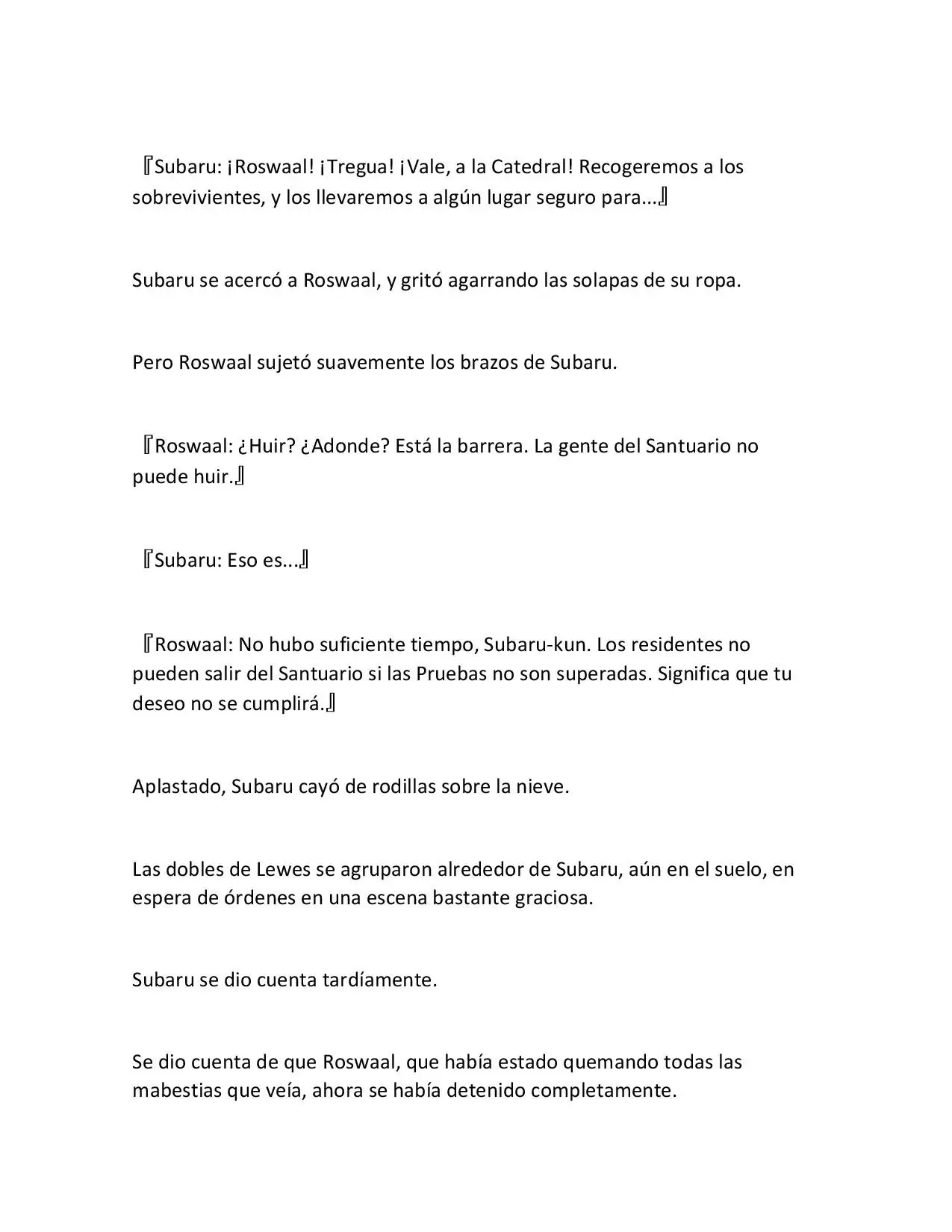 『Subaru: ¡Roswaal! ¡Tregua! ¡Vale, a la Catedral! Recogeremos a los sobrevivientes, y los llevaremos a algún lugar seguro para...』

Subaru se acercó a Roswaal, y gritó agarrando las solapas de su ropa.

Pero Roswaal sujetó suavemente los brazos de Subaru.

『Roswaal: ¿Huir? ¿Adonde? Está la barrera. La gente del Santuario no puede huir.』

『Subaru: Eso es...』

『Roswaal: No hubo suficiente tiempo, Subaru-kun. Los residentes no pueden salir del Santuario si las Pruebas no son superadas. Significa que tu deseo no se cumplirá.』

Aplastado, Subaru cayó de rodillas sobre la nieve.

Las dobles de Lewes se agruparon alrededor de Subaru, aún en el suelo, en espera de órdenes en una escena bastante graciosa.

Subaru se dio cuenta tardíamente.

Se dio cuenta de que Roswaal, que había estado quemando todas las mabestias que veía, ahora se había detenido completamente.